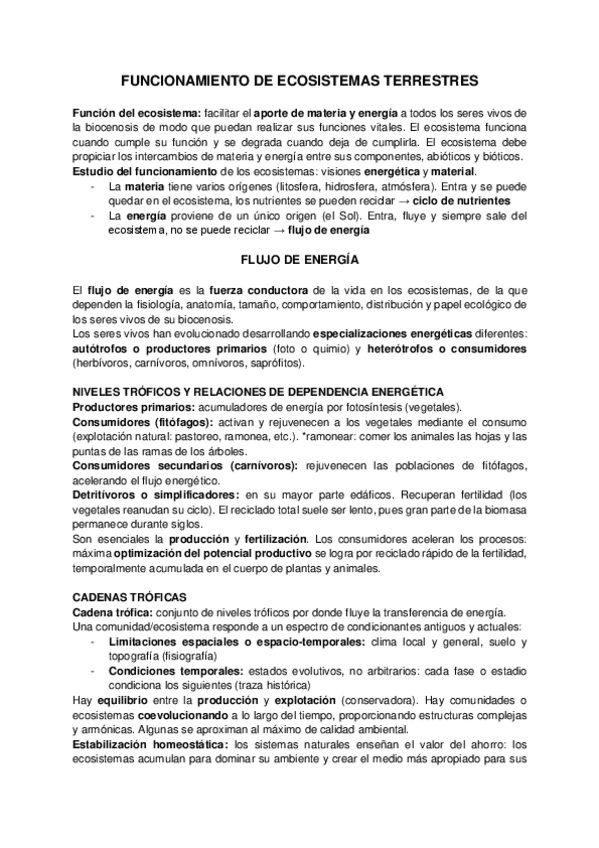 FUNCIONAMIENTO DE ECOSISTEMAS TERRESTRES

Función del ecosistema: facilitar el aporte de materia y energía a todos los seres vivos de la biocenosis de modo que puedan realizar sus funciones vitales. El ecosistema funciona cuando cumple su función y se degrada cuando deja de cumplirla. El ecosistema debe propiciar los intercambios de materia y energía entre sus componentes, abióticos y bióticos.
Estudio del funcionamiento de los ecosistemas: visiones energética y material.
- La materia tiene varios orígenes (litosfera, hidrosfera, atmósfera). Entra y se puede quedar en el ecosistema, los nutrientes se pueden reciclar → ciclo de nutrientes
- La energía proviene de un único origen (el Sol). Entra, fluye y siempre sale del ecosistema, no se puede reciclar → flujo de energía

FLUJO DE ENERGÍA

El flujo de energía es la fuerza conductora de la vida en los ecosistemas, de la que dependen la fisiología, anatomía, tamaño, comportamiento, distribución y papel ecológico de los seres vivos de su biocenosis.
Los seres vivos han evolucionado desarrollando especializaciones energéticas diferentes: autótrofos o productores primarios (foto o quimio) y heterótrofos o consumidores (herbívoros, carnívoros, omnívoros, saprófitos).

NIVELES TRÓFICOS Y RELACIONES DE DEPENDENCIA ENERGÉTICA
Productores primarios: acumuladores de energía por fotosíntesis (vegetales).
Consumidores (fitófagos): activan y rejuvenecen a los vegetales mediante el consumo (explotación natural: pastoreo, ramonea, etc.). *ramonear: comer los animales las hojas y las puntas de las ramas de los árboles.
Consumidores secundarios (carnívoros): rejuvenecen las poblaciones de fitófagos, acelerando el flujo energético.
Detritívoros o simplificadores: en su mayor parte edáficos. Recuperan fertilidad (los vegetales reanudan su ciclo). El reciclado total suele ser lento, pues gran parte de la biomasa permanece durante siglos.
Son esenciales la producción y fertilización. Los consumidores aceleran los procesos: máxima optimización del potencial productivo se logra por reciclado rápido de la fertilidad, temporalmente acumulada en el cuerpo de plantas y animales.

CADENAS TRÓFICAS
Cadena trófica: conjunto de niveles tróficos por donde fluye la transferencia de energía.
Una comunidad/ecosistema responde a un espectro de condicionantes antiguos y actuales:
- Limitaciones espaciales o espacio-temporales: clima local y general, suelo y topografía (fisiografía)
- Condiciones temporales: estados evolutivos, no arbitrarios: cada fase o estadio condiciona los siguientes (traza histórica)
Hay equilibrio entre la producción y explotación (conservadora). Hay comunidades o ecosistemas coevolucionando a lo largo del tiempo, proporcionando estructuras complejas y armónicas. Algunas se aproximan al máximo de calidad ambiental.
Estabilización homeostática: los sistemas naturales enseñan el valor del ahorro: los ecosistemas acumulan para dominar su ambiente y crear el medio más apropiado para sus